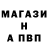 МАГАЗИ
Н
А ПВП